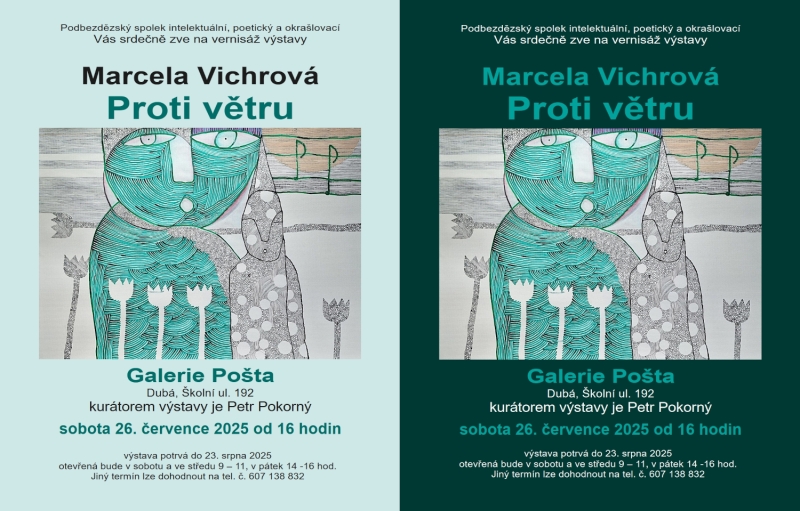 Podbezdězský spolek intelektuální, poetický a okrašlovací
Vás srdečně zve na vernisáž výstavy

Marcela Vichrová
Proti větru

Galerie Pošta
Dubá, Školní ul. 192
kurátorem výstavy je Petr Pokorný

sobota 26. července 2025 od 16 hodin

výstava potrvá do 23. srpna 2025
otevřená bude v sobotu a ve středu 9 – 11, v pátek 14 -16 hod.
Jiný termín lze dohodnout na tel. č. 607 138 832

Podbezdězský spolek intelektuální, poetický a okrašlovací
Vás srdečně zve na vernisáž výstavy

Marcela Vichrová
Proti větru

Galerie Pošta
Dubá, Školní ul. 192
kurátorem výstavy je Petr Pokorný

sobota 26. července 2025 od 16 hodin

výstava potrvá do 23. srpna 2025
otevřená bude v sobotu a ve středu 9 – 11, v pátek 14 -16 hod.
Jiný termín lze dohodnout na tel. č. 607 138 832